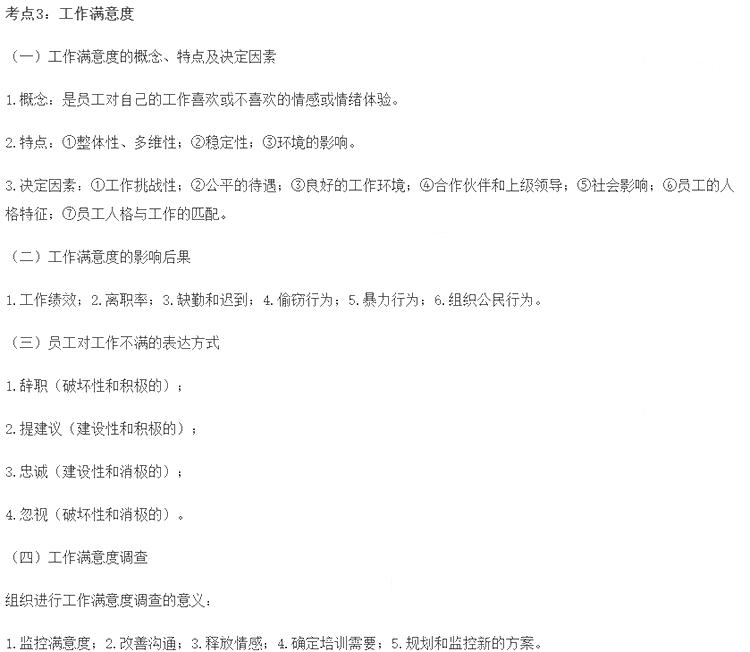 考点3：工作满意度

（一）工作满意度的概念、特点及决定因素

1.概念：是员工对自己的工作喜欢或不喜欢的情感或情绪体验。

2.特点：①整体性、多维性；②稳定性；③环境的影响。

3.决定因素：①工作挑战性；②公平的待遇；③良好的工作环境；④合作伙伴和上级领导；⑤社会影响；⑥员工的人格特征；⑦员工人格与工作的匹配。

（二）工作满意度的影响后果

1.工作绩效；2.离职率；3.缺勤和迟到；4.偷窃行为；5.暴力行为；6.组织公民行为。

（三）员工对工作不满的表达方式

1.辞职（破坏性和积极的）；

2.提建议（建设性和积极的）；

3.忠诚（建设性和消极的）；

4.忽视（破坏性和消极的）。

（四）工作满意度调查

组织进行工作满意度调查的意义：

1.监控满意度；2.改善沟通；3.释放情感；4.确定培训需要；5.规划和监控新的方案。